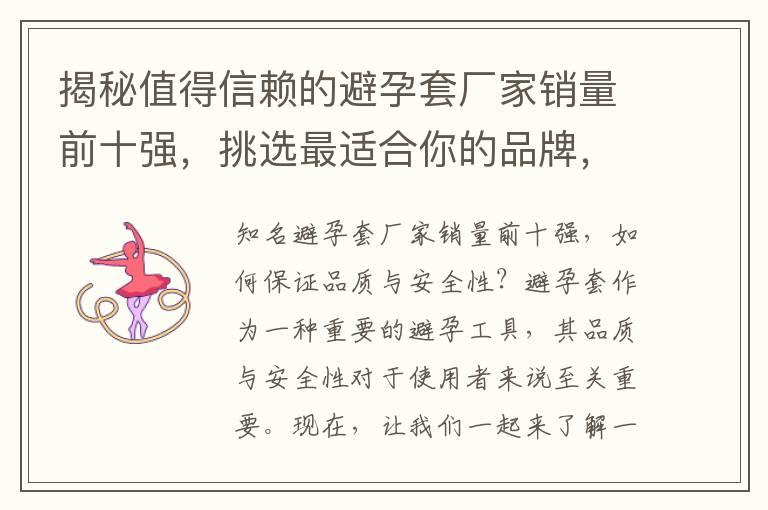 揭秘值得信赖的避孕套厂家销量前十强，挑选最适合你的品牌，

知名避孕套厂家销量前十强，如何保证品质与安全性？避孕套作为一种重要的避孕工具，其品质与安全性对于使用者来说至关重要。现在，让我们一起来了解一